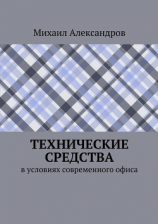 Михаил Александров

ТЕХНИЧЕСКИЕ СРЕДСТВА

в условиях современного офиса